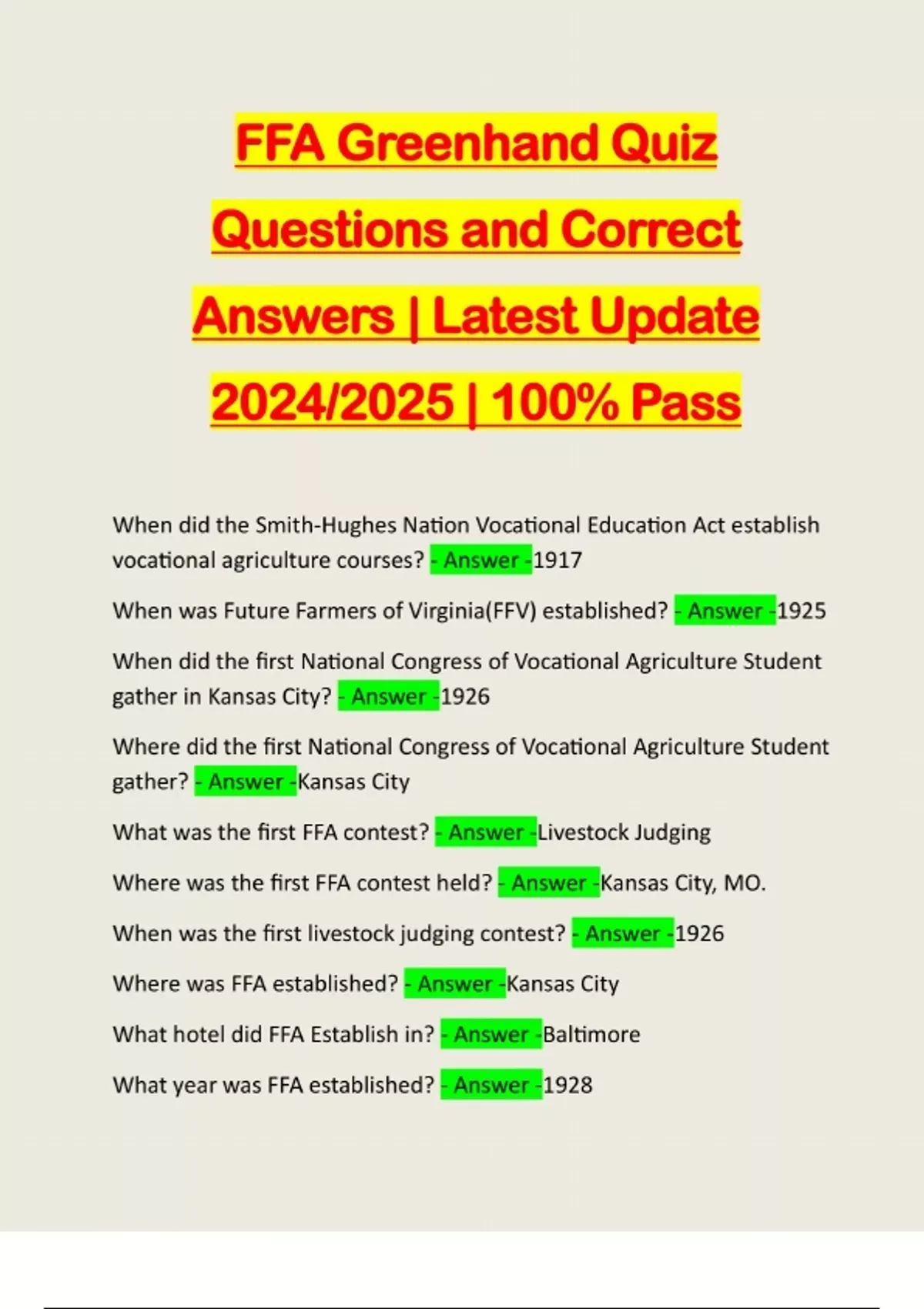 FFA Greenhand Quiz Questions and Correct Answers | Latest Update 2024/2025 | 100% Pass

When did the Smith-Hughes Nation Vocational Education Act establish vocational agriculture courses? - Answer -1917

When was Future Farmers of Virginia(FFV) established? - Answer -1925

When did the first National Congress of Vocational Agriculture Student gather in Kansas City? - Answer -1926

Where did the first National Congress of Vocational Agriculture Student gather? - Answer -Kansas City

What was the first FFA contest? - Answer -Livestock Judging

Where was the first FFA contest held? - Answer -Kansas City, MO.

When was the first livestock judging contest? - Answer -1926

Where was FFA established? - Answer -Kansas City

What hotel did FFA Establish in? - Answer -Baltimore

What year was FFA established? - Answer -1928